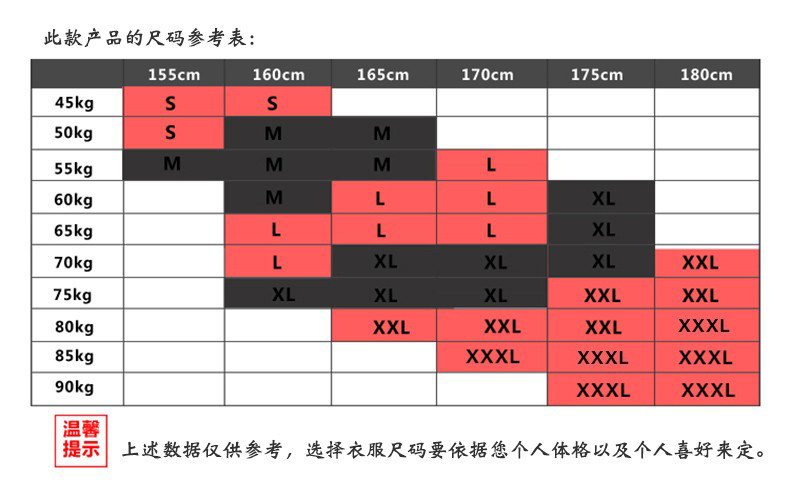 此款产品的尺码参考表：

| | 155cm | 160cm | 165cm | 170cm | 175cm | 180cm |
|---|---|---|---|---|---|---|
| 45kg | S | S | | | | |
| 50kg | S | M | M | | | |
| 55kg | M | M | M | L | | |
| 60kg | | M | L | L | XL | |
| 65kg | | L | L | L | XL | |
| 70kg | | L | XL | XL | XL | XXL |
| 75kg | | XL | XL | XL | XXL | XXL |
| 80kg | | | XXL | XXL | XXL | XXXL |
| 85kg | | | | XXXL | XXXL | XXXL |
| 90kg | | | | | XXXL | XXXL |

温馨提示

上述数据仅供参考，选择衣服尺码要依据您个人体格以及个人喜好来定。